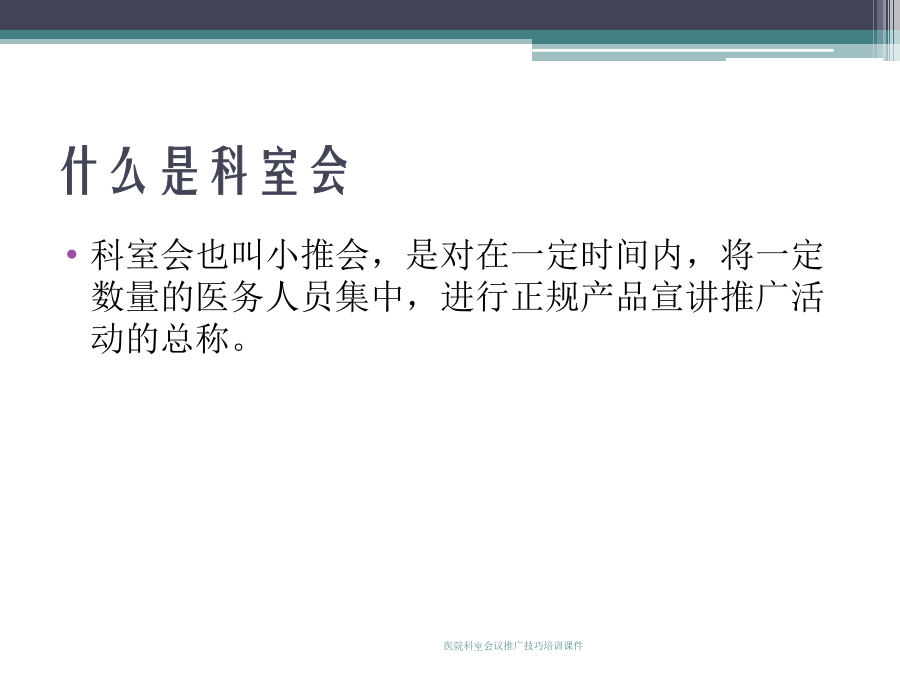 什么是科室会

• 科室会也叫小推会，是对在一定时间内，将一定数量的医务人员集中，进行正规产品宣讲推广活动的总称。

医院科室会议推广技巧培训课件